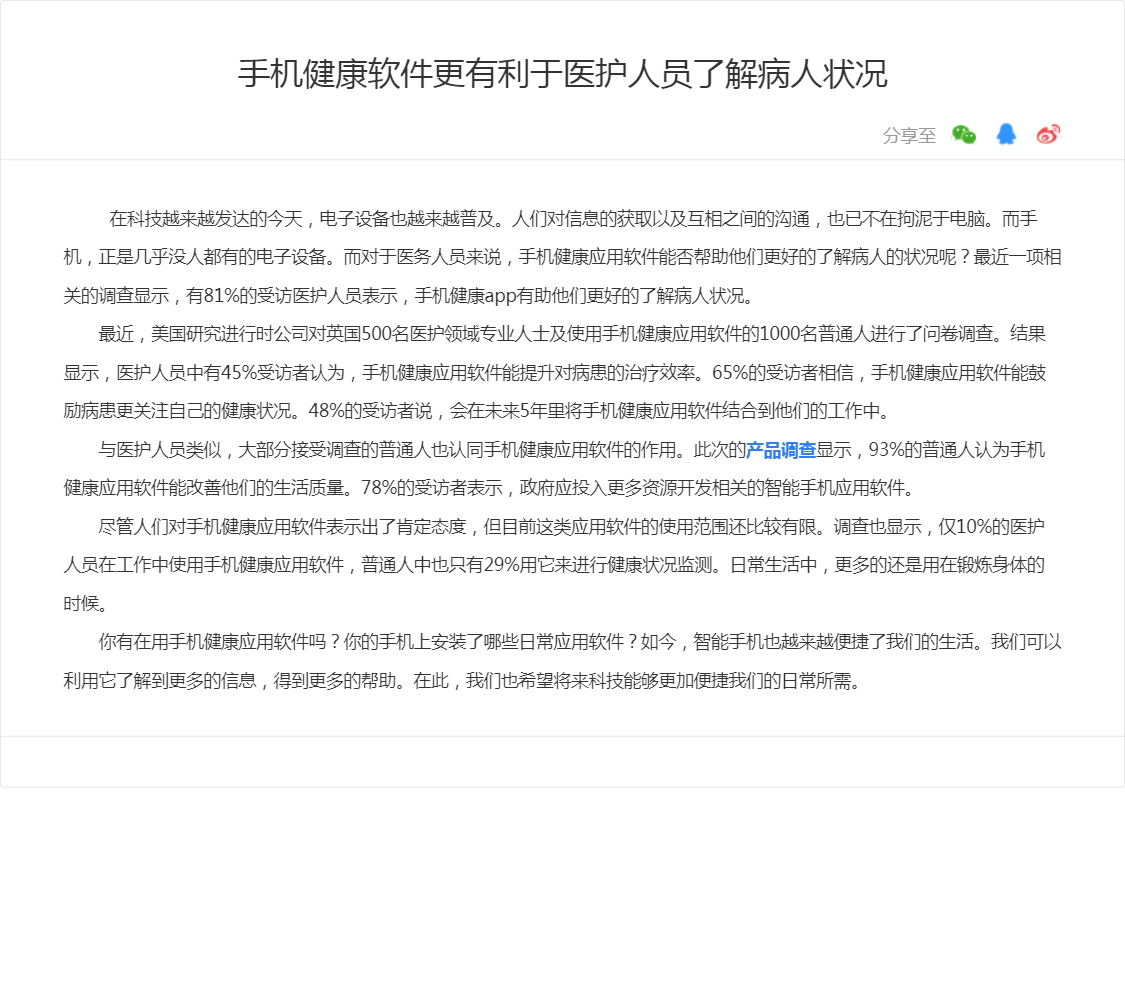 手机健康软件更有利于医护人员了解病人状况

分享至

在科技越来越发达的今天，电子设备也越来越普及。人们对信息的获取以及互相之间的沟通，也已不在拘泥于电脑。而手机，正是几乎没人都有的电子设备。而对于医务人员来说，手机健康应用软件能否帮助他们更好的了解病人的状况呢？最近一项相关的调查显示，有81%的受访医护人员表示，手机健康app有助他们更好的了解病人状况。

最近，美国研究进行时公司对英国500名医护领域专业人士及使用手机健康应用软件的1000名普通人进行了问卷调查。结果显示，医护人员中有45%受访者认为，手机健康应用软件能提升对病患的治疗效率。65%的受访者相信，手机健康应用软件能鼓励病患更关注自己的健康状况。48%的受访者说，会在未来5年里将手机健康应用软件结合到他们的工作中。

与医护人员类似，大部分接受调查的普通人也认同手机健康应用软件的作用。此次的产品调查显示，93%的普通人认为手机健康应用软件能改善他们的生活质量。78%的受访者表示，政府应投入更多资源开发相关的智能手机应用软件。

尽管人们对手机健康应用软件表示出了肯定态度，但目前这类应用软件的使用范围还比较有限。调查也显示，仅10%的医护人员在工作中使用手机健康应用软件，普通人中也只有29%用它来进行健康状况监测。日常生活中，更多的还是用在锻炼身体的时候。

你有在用手机健康应用软件吗？你的手机上安装了哪些日常应用软件？如今，智能手机也越来越便捷了我们的生活。我们可以利用它了解到更多的信息，得到更多的帮助。在此，我们也希望将来科技能够更加便捷我们的日常所需。